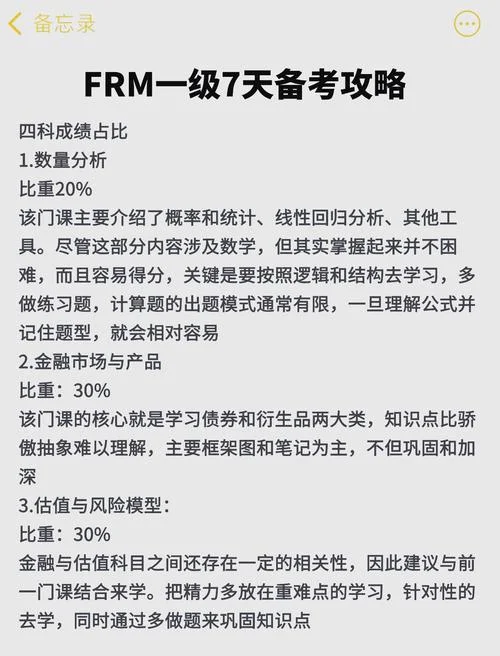 备忘录

FRM一级7天备考攻略

四科成绩占比
1.数量分析
比重20%
该门课主要介绍了概率和统计、线性回归分析、其他工具。尽管这部分内容涉及数学，但其实掌握起来并不困难，而且容易得分，关键是要按照逻辑和结构去学习，多做练习题，计算题的出题模式通常有限，一旦理解公式并记住题型，就会相对容易
2.金融市场与产品
比重：30%
该门课的核心就是学习债券和衍生品两大类，知识点比骄傲抽象难以理解，主要框架图和笔记为主，不但巩固和加深
3.估值与风险模型：
比重：30%
金融与估值科目之间还存在一定的相关性，因此建议与前一门课结合来学。把精力多放在重难点的学习，针对性的去学，同时通过多做题来巩固知识点